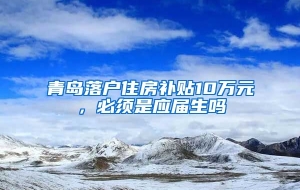 青岛落户住房补贴10万元，必须是应届生吗